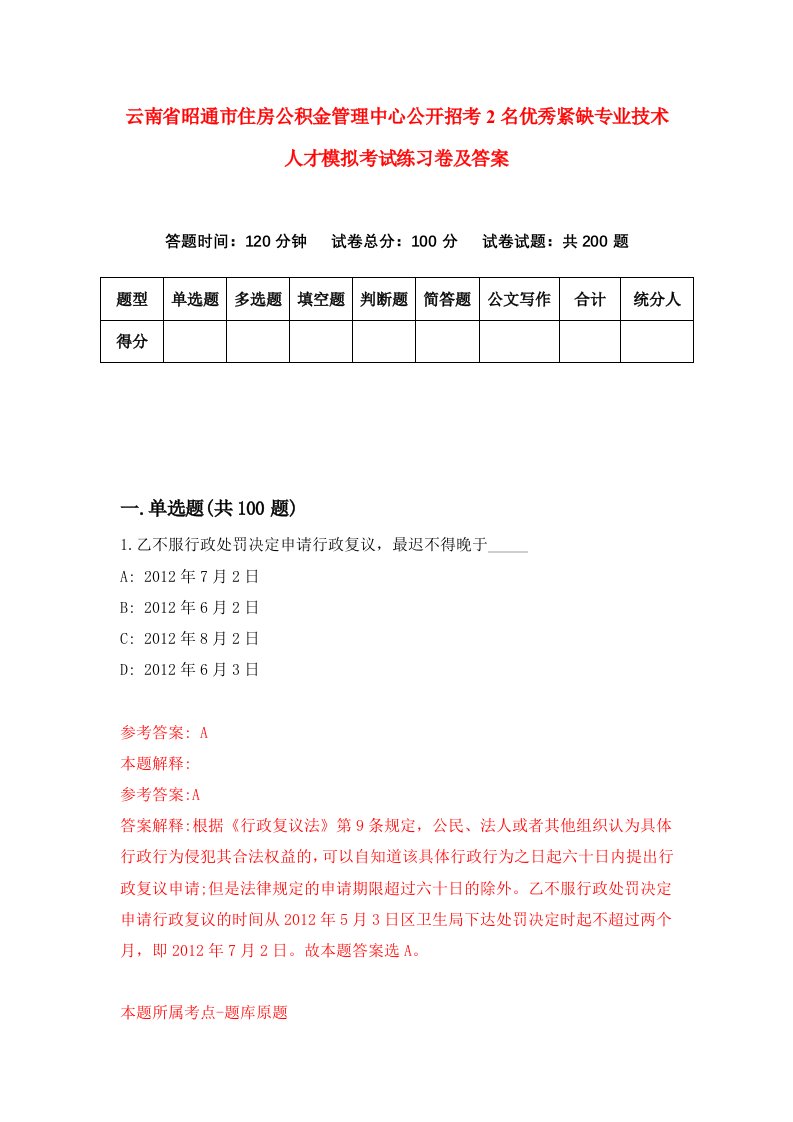 云南省昭通市住房公积金管理中心公开招考2名优秀紧缺专业技术人才模拟考试练习卷及答案

答题时间：120分钟　试卷总分：100分　试卷试题：共200题

| 题型 | 单选题 | 多选题 | 填空题 | 判断题 | 简答题 | 公文写作 | 合计 | 统分人 |
|---|---|---|---|---|---|---|---|---|
| 得分 | | | | | | | | |

一.单选题(共100题)

1.乙不服行政处罚决定申请行政复议，最迟不得晚于_____

A: 2012年7月2日

B: 2012年6月2日

C: 2012年8月2日

D: 2012年6月3日

参考答案: A

本题解释:

参考答案:A

答案解释:根据《行政复议法》第9条规定，公民、法人或者其他组织认为具体行政行为侵犯其合法权益的,可以自知道该具体行政行为之日起六十日内提出行政复议申请;但是法律规定的申请期限超过六十日的除外。乙不服行政处罚决定申请行政复议的时间从2012年5月3日区卫生局下达处罚决定时起不超过两个月，即2012年7月2日。故本题答案选A。

本题所属考点-题库原题